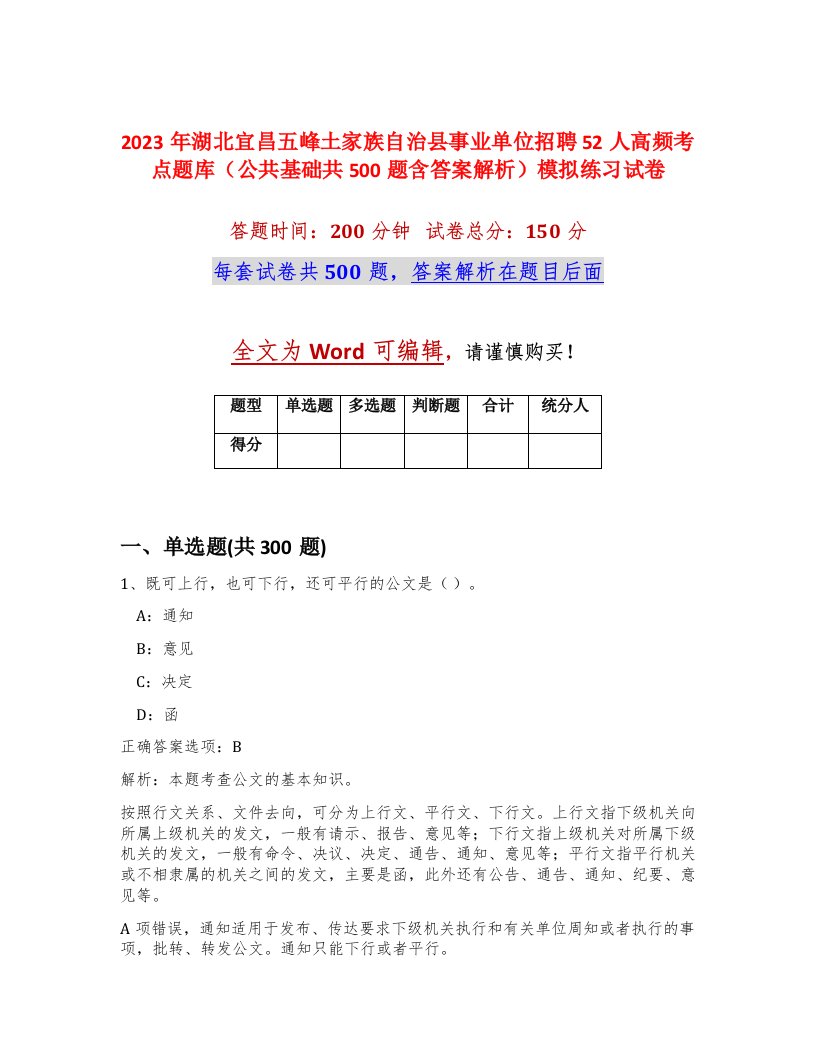 2023 年湖北宜昌五峰土家族自治县事业单位招聘 52 人高频考点题库（公共基础共 500 题含答案解析）模拟练习试卷

答题时间：200 分钟　试卷总分：150 分

每套试卷共 500 题，答案解析在题目后面

全文为 Word 可编辑，请谨慎购买！

| 题型 | 单选题 | 多选题 | 判断题 | 合计 | 统分人 |
|---|---|---|---|---|---|
| 得分 | | | | | |

一、单选题(共 300 题)

1、既可上行，也可下行，还可平行的公文是（）。

A：通知

B：意见

C：决定

D：函

正确答案选项：B

解析：本题考查公文的基本知识。

按照行文关系、文件去向，可分为上行文、平行文、下行文。上行文指下级机关向所属上级机关的发文，一般有请示、报告、意见等；下行文指上级机关对所属下级机关的发文，一般有命令、决议、决定、通告、通知、意见等；平行文指平行机关或不相隶属的机关之间的发文，主要是函，此外还有公告、通告、通知、纪要、意见等。

A 项错误，通知适用于发布、传达要求下级机关执行和有关单位周知或者执行的事项，批转、转发公文。通知只能下行或者平行。